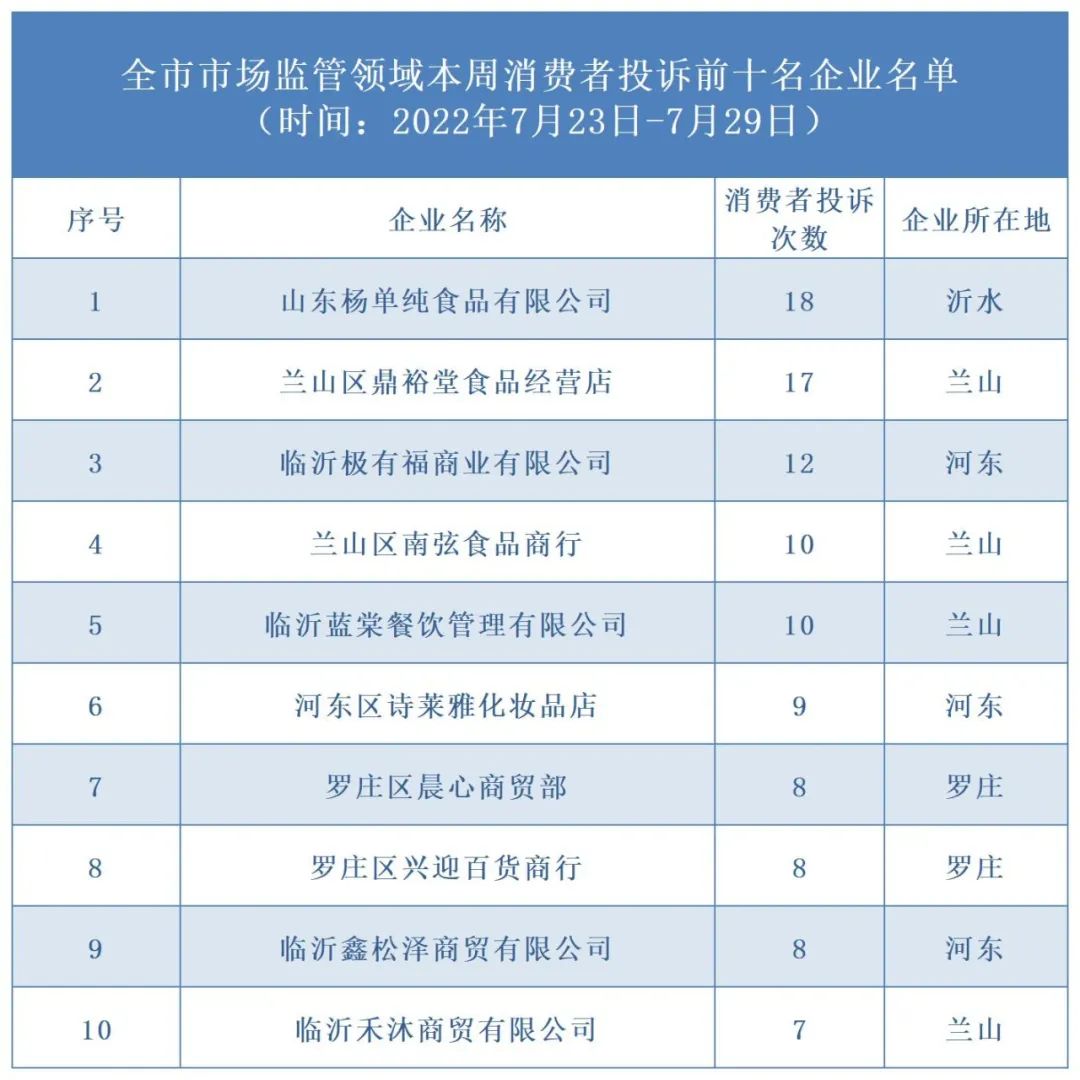 全市市场监管领域本周消费者投诉前十名企业名单
（时间：2022年7月23日-7月29日）

| 序号 | 企业名称 | 消费者投诉次数 | 企业所在地 |
|---|---|---|---|
| 1 | 山东杨单纯食品有限公司 | 18 | 沂水 |
| 2 | 兰山区鼎裕堂食品经营店 | 17 | 兰山 |
| 3 | 临沂极有福商业有限公司 | 12 | 河东 |
| 4 | 兰山区南弦食品商行 | 10 | 兰山 |
| 5 | 临沂蓝棠餐饮管理有限公司 | 10 | 兰山 |
| 6 | 河东区诗莱雅化妆品店 | 9 | 河东 |
| 7 | 罗庄区晨心商贸部 | 8 | 罗庄 |
| 8 | 罗庄区兴迎百货商行 | 8 | 罗庄 |
| 9 | 临沂鑫松泽商贸有限公司 | 8 | 河东 |
| 10 | 临沂禾沐商贸有限公司 | 7 | 兰山 |